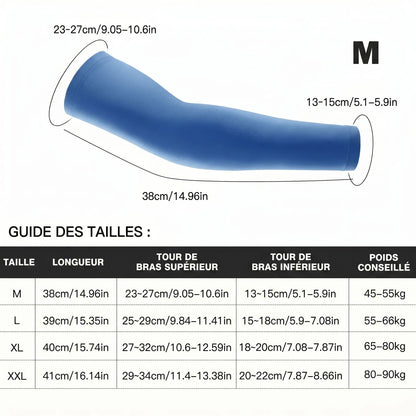 23-27cm/9.05-10.6in

M

13-15cm/5.1-5.9in

38cm/14.96in

GUIDE DES TAILLES :

| TAILLE | LONGUEUR | TOUR DE BRAS SUPÉRIEUR | TOUR DE BRAS INFÉRIEUR | POIDS CONSEILLÉ |
|---|---|---|---|---|
| M | 38cm/14.96in | 23~27cm/9.05-10.6in | 13~15cm/5.1-5.9in | 45-55kg |
| L | 39cm/15.35in | 25~29cm/9.84-11.41in | 15~18cm/5.9-7.08in | 55-66kg |
| XL | 40cm/15.74in | 27~32cm/10.6-12.59in | 18~20cm/7.08-7.87in | 65-80kg |
| XXL | 41cm/16.14in | 29~34cm/11.4-13.38in | 20~22cm/7.87-8.66in | 80-90kg |